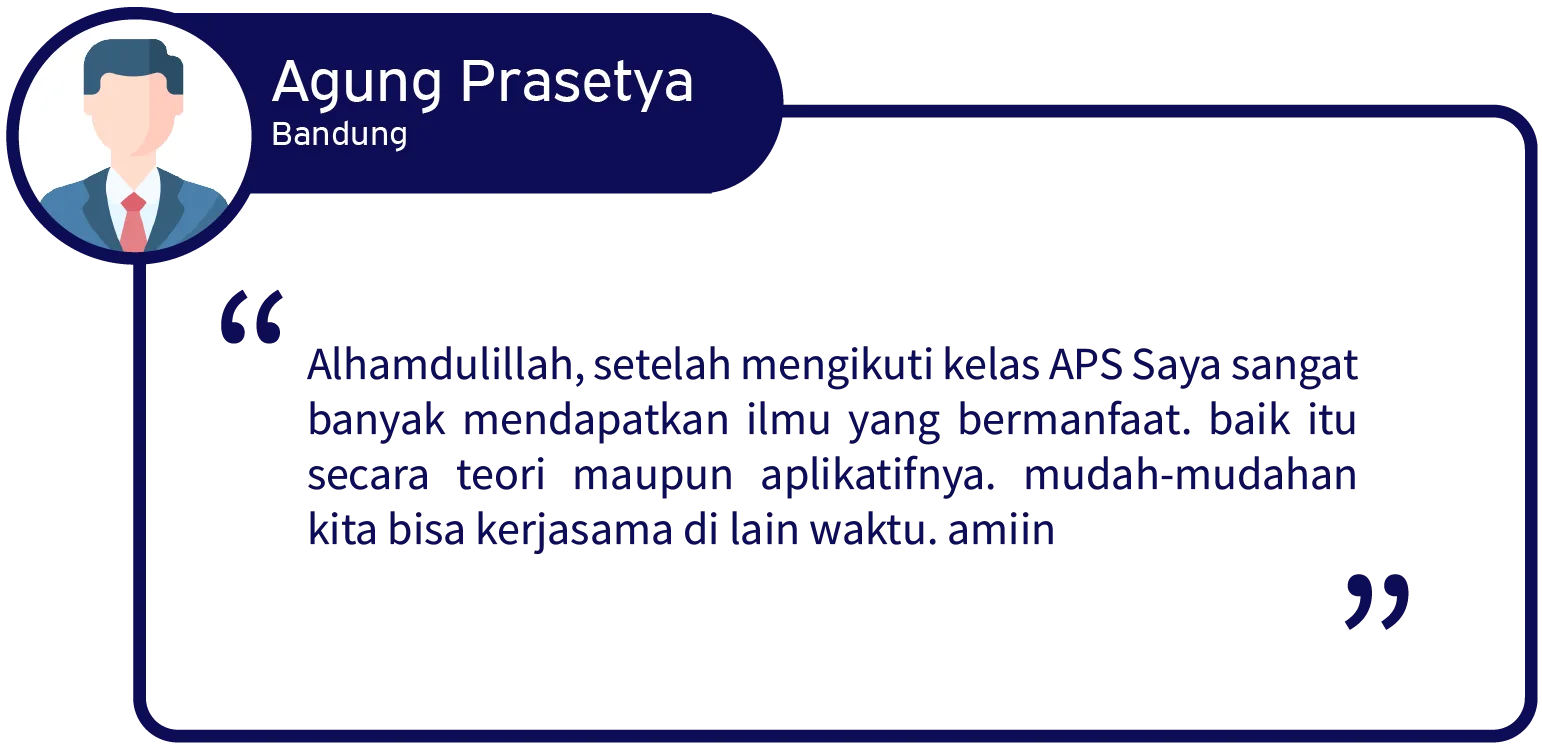 Agung Prasetya
Bandung

“

Alhamdulillah, setelah mengikuti kelas APS Saya sangat banyak mendapatkan ilmu yang bermanfaat. baik itu secara teori maupun aplikatifnya. mudah-mudahan kita bisa kerjasama di lain waktu. amiin

”